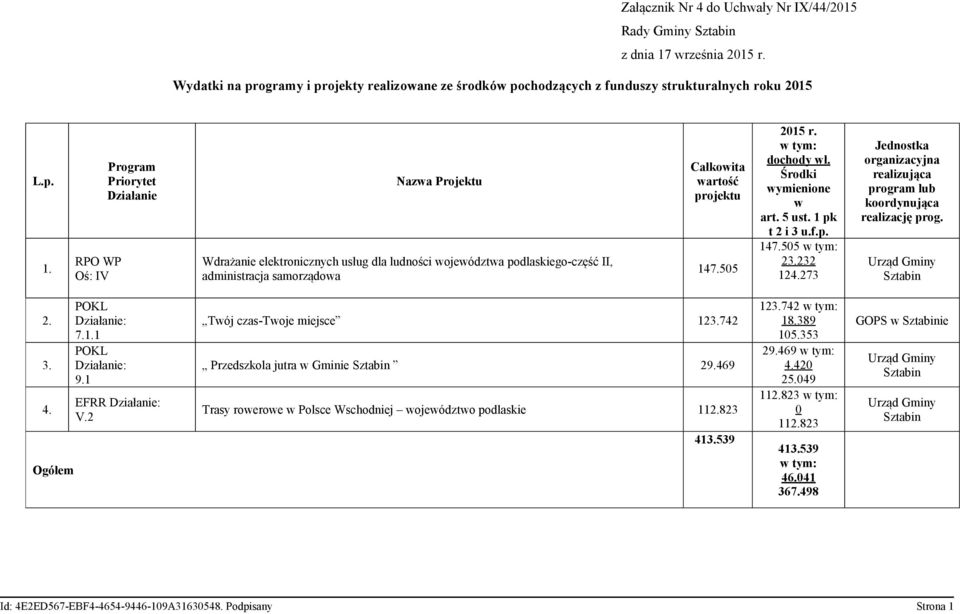 Załącznik Nr 4 do Uchwały Nr IX/44/2015
Rady Gminy Sztabin
z dnia 17 września 2015 r.

Wydatki na programy i projekty realizowane ze środków pochodzących z funduszy strukturalnych roku 2015

| L.p. | Program Priorytet Działanie | Nazwa Projektu | Całkowita wartość projektu | 2015 r. w tym: dochody wł. Środki wymienione w art. 5 ust. 1 pk t 2 i 3 u.f.p. | Jednostka organizacyjna realizująca program lub koordynująca realizację prog. |
|---|---|---|---|---|---|
| 1. | RPO WP Oś: IV | Wdrażanie elektronicznych usług dla ludności województwa podlaskiego-część II, administracja samorządowa | 147.505 | 147.505 w tym: 23.232 124.273 | Urząd Gminy Sztabin |
| 2. | POKL Działanie: 7.1.1 | „Twój czas-Twoje miejsce” | 123.742 | 123.742 w tym: 18.389 105.353 | GOPS w Sztabinie |
| 3. | POKL Działanie: 9.1 | „ Przedszkola jutra w Gminie Sztabin ” | 29.469 | 29.469 w tym: 4.420 25.049 | Urząd Gminy Sztabin |
| 4. | EFRR Działanie: V.2 | Trasy rowerowe w Polsce Wschodniej – województwo podlaskie | 112.823 | 112.823 w tym: 0 112.823 | Urząd Gminy Sztabin |
| Ogółem | | | 413.539 | 413.539 w tym: 46.041 367.498 | |

Id: 4E2ED567-EBF4-4654-9446-109A31630548. Podpisany
Strona 1